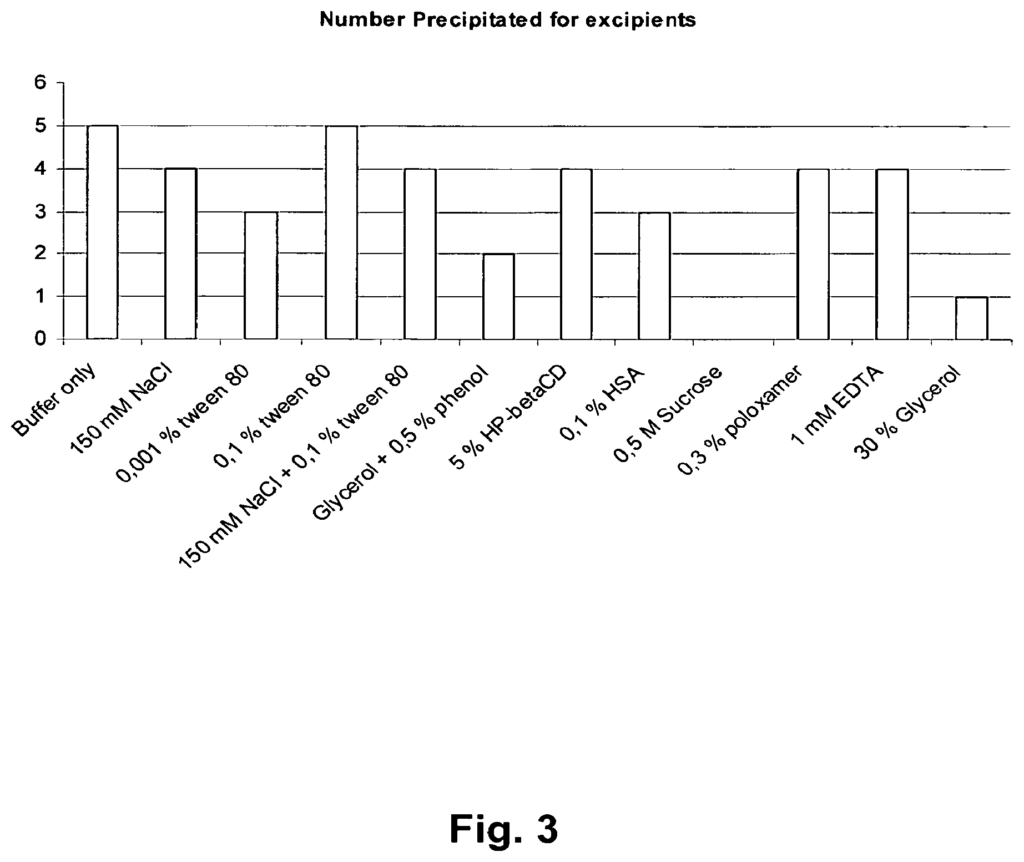 Number Precipitated for excipients

6
5
4
3
2
1
0

Buffer only
150 mM NaCl
0,001 % tween 80
0,1 % tween 80
150 mM NaCl + 0,1 % tween 80
Glycerol + 0,5 % phenol
5 % HP-betaCD
0,1 % HSA
0,5 M Sucrose
0,3 % poloxamer
1 mM EDTA
30 % Glycerol

Fig. 3